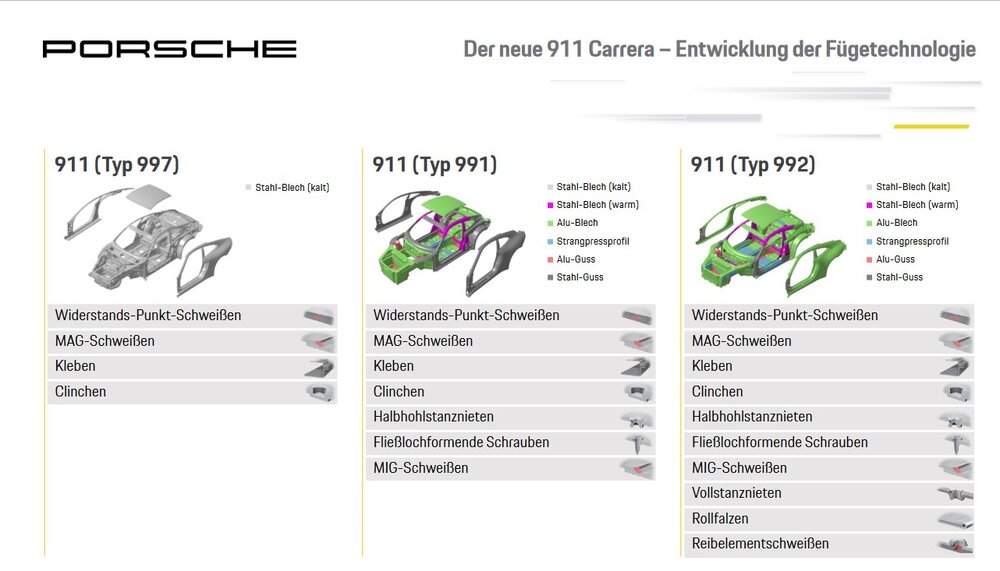 PORSCHE

Der neue 911 Carrera – Entwicklung der Fügetechnologie

911 (Typ 997)

Stahl-Blech (kalt)

Widerstands-Punkt-Schweißen
MAG-Schweißen
Kleben
Clinchen

911 (Typ 991)

Stahl-Blech (kalt)
Stahl-Blech (warm)
Alu-Blech
Strangpressprofil
Alu-Guss
Stahl-Guss

Widerstands-Punkt-Schweißen
MAG-Schweißen
Kleben
Clinchen
Halbhohlstanznieten
Fließlochformende Schrauben
MIG-Schweißen

911 (Typ 992)

Stahl-Blech (kalt)
Stahl-Blech (warm)
Alu-Blech
Strangpressprofil
Alu-Guss
Stahl-Guss

Widerstands-Punkt-Schweißen
MAG-Schweißen
Kleben
Clinchen
Halbhohlstanznieten
Fließlochformende Schrauben
MIG-Schweißen
Vollstanznieten
Rollfalzen
Reibelementschweißen